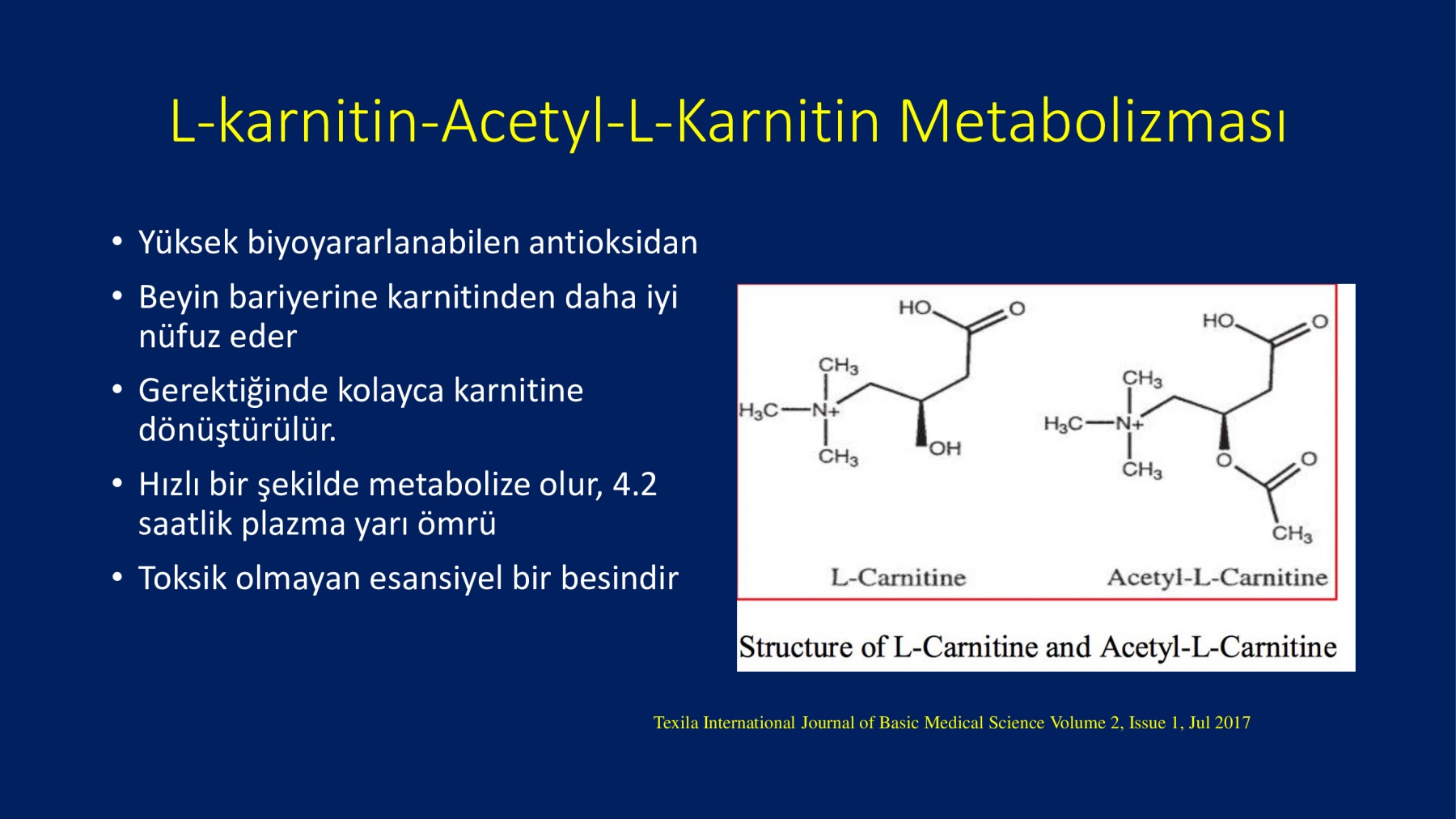 L-karnitin-Acetyl-L-Karnitin Metabolizması

• Yüksek biyoyararlanabilen antioksidan
• Beyin bariyerine karnitinden daha iyi nüfuz eder
• Gerektiğinde kolayca karnitine dönüştürülür.
• Hızlı bir şekilde metabolize olur, 4.2 saatlik plazma yarı ömrü
• Toksik olmayan esansiyel bir besindir

HO O
$CH_3$
$H_3C$—N+
$CH_3$
OH

HO O
$CH_3$
$H_3C$—N+
$CH_3$
O O
$CH_3$

L-Carnitine Acetyl-L-Carnitine

Structure of L-Carnitine and Acetyl-L-Carnitine

Texila International Journal of Basic Medical Science Volume 2, Issue 1, Jul 2017